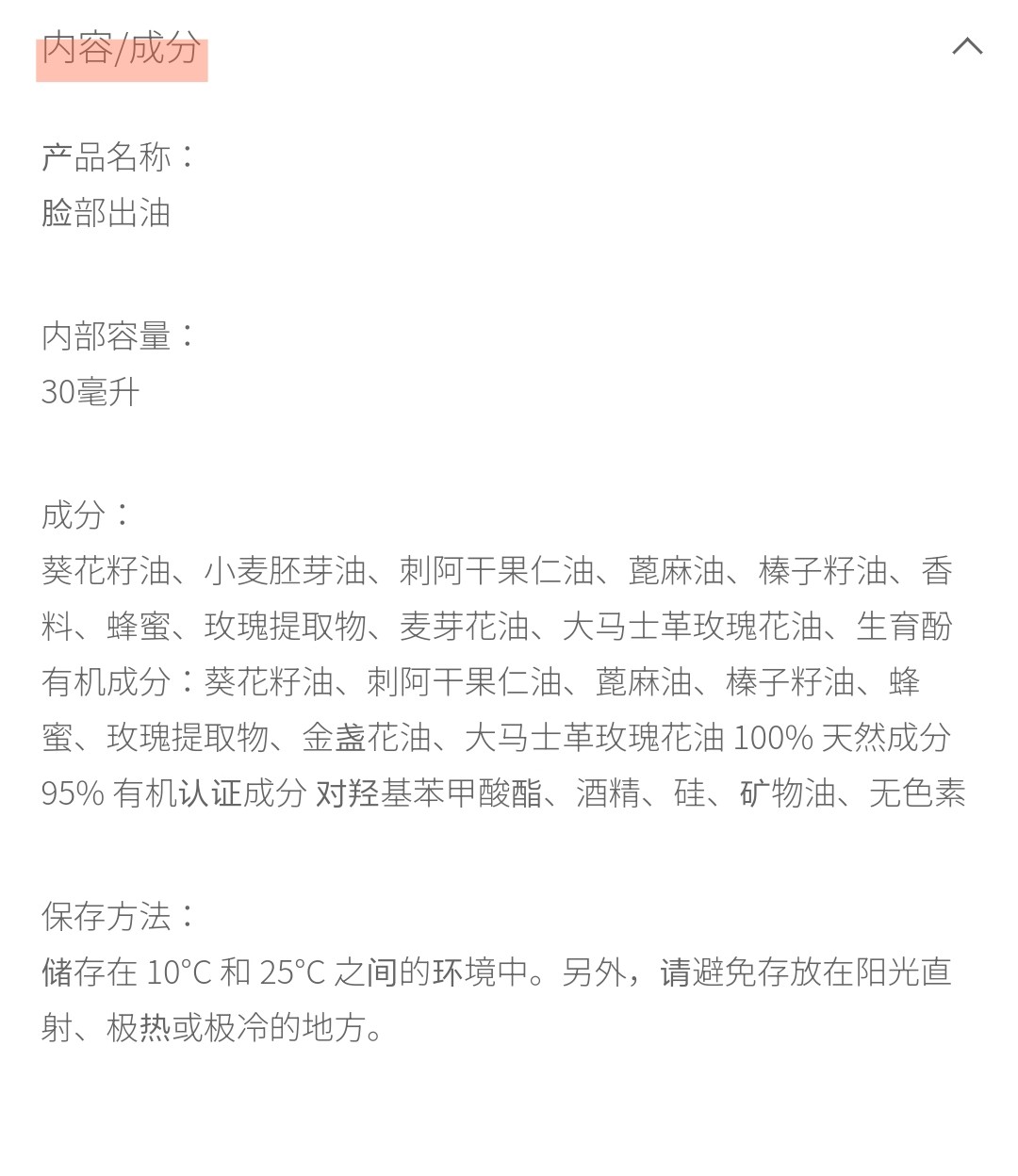 内容/成分

产品名称：
脸部出油

内部容量：
30毫升

成分：
葵花籽油、小麦胚芽油、刺阿干果仁油、蓖麻油、榛子籽油、香料、蜂蜜、玫瑰提取物、麦芽花油、大马士革玫瑰花油、生育酚
有机成分：葵花籽油、刺阿干果仁油、蓖麻油、榛子籽油、蜂蜜、玫瑰提取物、金盏花油、大马士革玫瑰花油 100% 天然成分 95% 有机认证成分 对羟基苯甲酸酯、酒精、硅、矿物油、无色素

保存方法：
储存在 10°C 和 25°C 之间的环境中。另外，请避免存放在阳光直射、极热或极冷的地方。